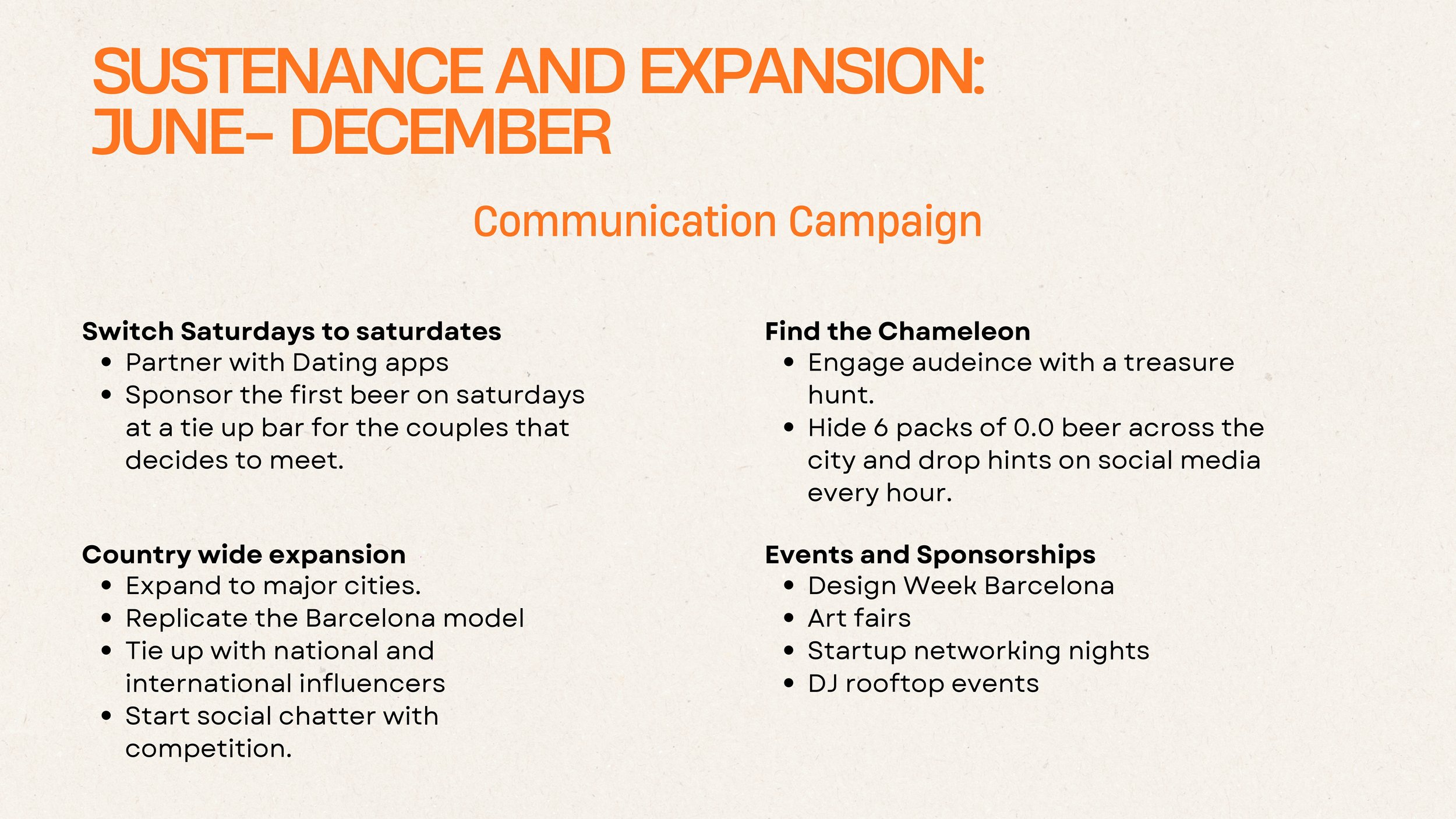 SUSTENANCE AND EXPANSION: JUNE- DECEMBER

Communication Campaign

Switch Saturdays to saturdates
- Partner with Dating apps
- Sponsor the first beer on saturdays at a tie up bar for the couples that decides to meet.

Country wide expansion
- Expand to major cities.
- Replicate the Barcelona model
- Tie up with national and international influencers
- Start social chatter with competition.

Find the Chameleon
- Engage audeince with a treasure hunt.
- Hide 6 packs of 0.0 beer across the city and drop hints on social media every hour.

Events and Sponsorships
- Design Week Barcelona
- Art fairs
- Startup networking nights
- DJ rooftop events